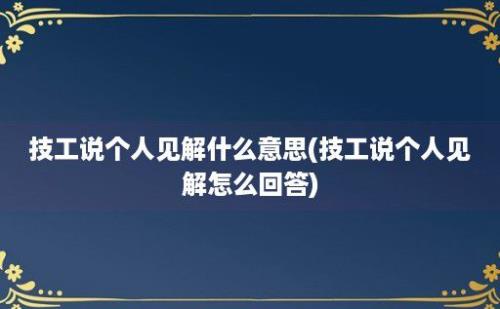 技工说个人见解什么意思(技工说个人见解怎么回答)